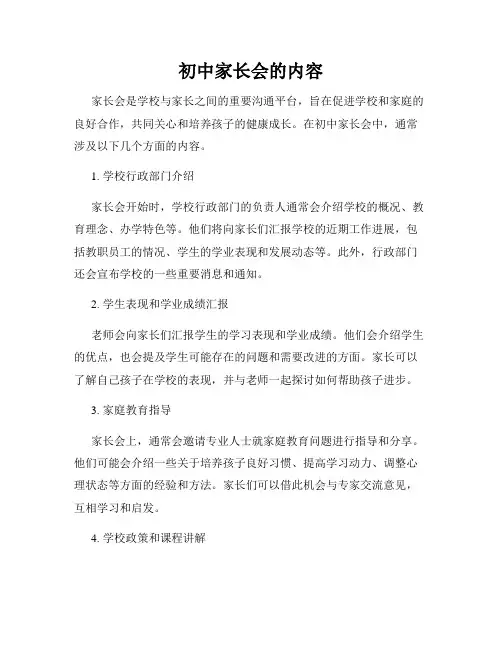 初中家长会的内容

家长会是学校与家长之间的重要沟通平台，旨在促进学校和家庭的良好合作，共同关心和培养孩子的健康成长。在初中家长会中，通常涉及以下几个方面的内容。

1. 学校行政部门介绍

家长会开始时，学校行政部门的负责人通常会介绍学校的概况、教育理念、办学特色等。他们将向家长们汇报学校的近期工作进展，包括教职员工的情况、学生的学业表现和发展动态等。此外，行政部门还会宣布学校的一些重要消息和通知。

2. 学生表现和学业成绩汇报

老师会向家长们汇报学生的学习表现和学业成绩。他们会介绍学生的优点，也会提及学生可能存在的问题和需要改进的方面。家长可以了解自己孩子在学校的表现，并与老师一起探讨如何帮助孩子进步。

3. 家庭教育指导

家长会上，通常会邀请专业人士就家庭教育问题进行指导和分享。他们可能会介绍一些关于培养孩子良好习惯、提高学习动力、调整心理状态等方面的经验和方法。家长们可以借此机会与专家交流意见，互相学习和启发。

4. 学校政策和课程讲解